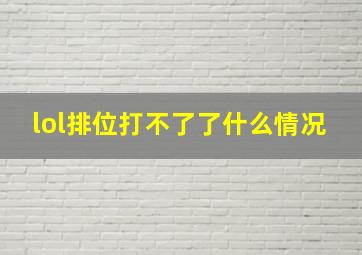 lol排位打不了了什么情况